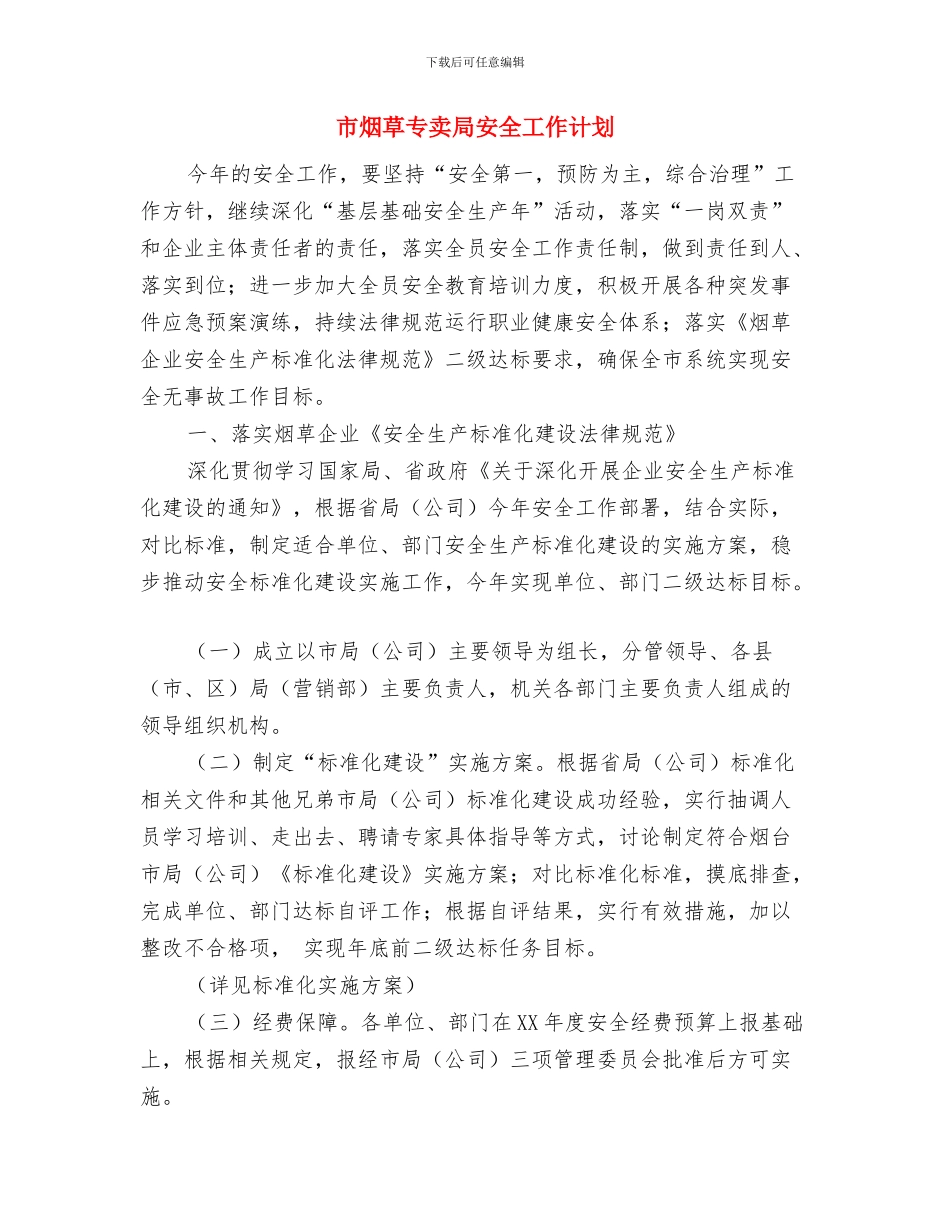 下载后可任意编辑

市烟草专卖局安全工作计划

今年的安全工作，要坚持“安全第一，预防为主，综合治理”工作方针，继续深化“基层基础安全生产年”活动，落实“一岗双责”和企业主体责任者的责任，落实全员安全工作责任制，做到责任到人、落实到位；进一步加大全员安全教育培训力度，积极开展各种突发事件应急预案演练，持续法律规范运行职业健康安全体系；落实《烟草企业安全生产标准化法律规范》二级达标要求，确保全市系统实现安全无事故工作目标。

一、落实烟草企业《安全生产标准化建设法律规范》

深化贯彻学习国家局、省政府《关于深化开展企业安全生产标准化建设的通知》，根据省局（公司）今年安全工作部署，结合实际，对比标准，制定适合单位、部门安全生产标准化建设的实施方案，稳步推动安全标准化建设实施工作，今年实现单位、部门二级达标目标。

（一）成立以市局（公司）主要领导为组长，分管领导、各县（市、区）局（营销部）主要负责人，机关各部门主要负责人组成的领导组织机构。

（二）制定“标准化建设”实施方案。根据省局（公司）标准化相关文件和其他兄弟市局（公司）标准化建设成功经验，实行抽调人员学习培训、走出去、聘请专家具体指导等方式，讨论制定符合烟台市局（公司）《标准化建设》实施方案；对比标准化标准，摸底排查，完成单位、部门达标自评工作；根据自评结果，实行有效措施，加以整改不合格项， 实现年底前二级达标任务目标。

（详见标准化实施方案）

（三）经费保障。各单位、部门在XX年度安全经费预算上报基础上，根据相关规定，报经市局（公司）三项管理委员会批准后方可实施。